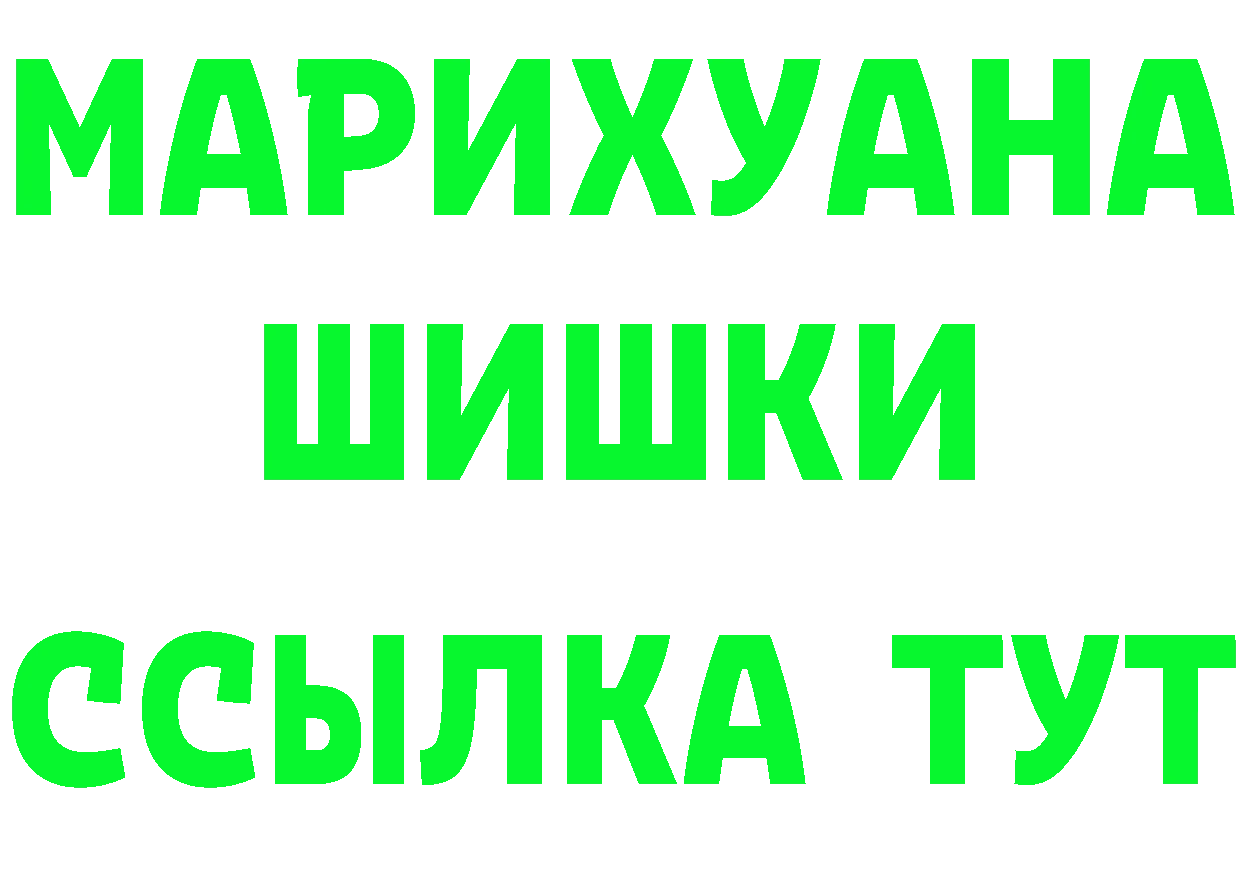 МАРИХУАНА
ШИШКИ
ССЫЛКА ТУТ